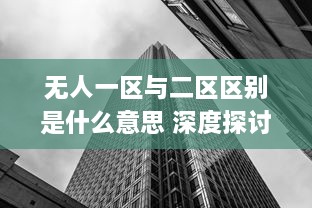 无人一区与二区区别是什么意思 深度探讨